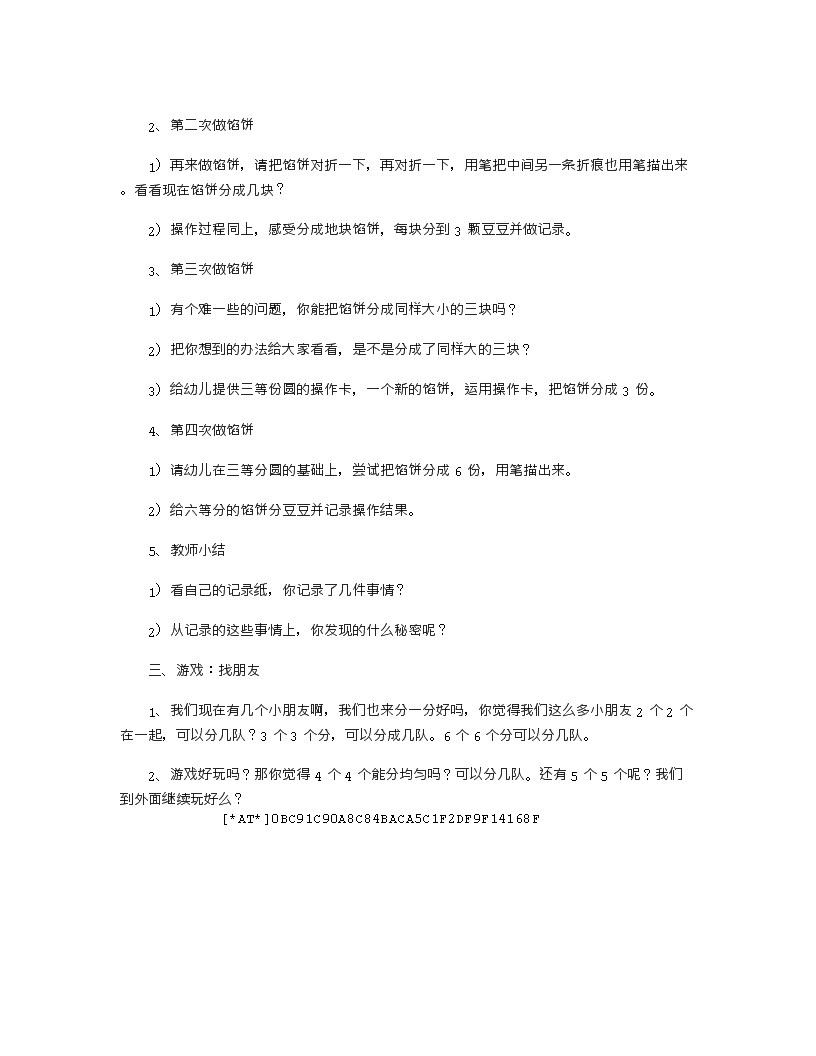 2、第二次做馅饼

1）再来做馅饼，请把馅饼对折一下，再对折一下，用笔把中间另一条折痕也用笔描出来。看看现在馅饼分成几块？

2）操作过程同上，感受分成地块馅饼，每块分到 3 颗豆豆并做记录。

3、第三次做馅饼

1）有个难一些的问题，你能把馅饼分成同样大小的三块吗？

2）把你想到的办法给大家看看，是不是分成了同样大的三块？

3）给幼儿提供三等份圆的操作卡，一个新的馅饼，运用操作卡，把馅饼分成 3 份。

4、第四次做馅饼

1）请幼儿在三等分圆的基础上，尝试把馅饼分成 6 份，用笔描出来。

2）给六等分的馅饼分豆豆并记录操作结果。

5、教师小结

1）看自己的记录纸，你记录了几件事情？

2）从记录的这些事情上，你发现的什么秘密呢？

三、游戏：找朋友

1、我们现在有几个小朋友啊，我们也来分一分好吗，你觉得我们这么多小朋友 2 个 2 个在一起，可以分几队？3 个 3 个分，可以分成几队。6 个 6 个分可以分几队。

2、游戏好玩吗？那你觉得 4 个 4 个能分均匀吗？可以分几队。还有 5 个 5 个呢？我们到外面继续玩好么？

[*AT*]0BC91C90A8C84BACA5C1F2DF9F14168F